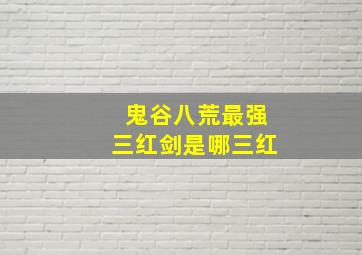 鬼谷八荒最强
三红剑是哪三红